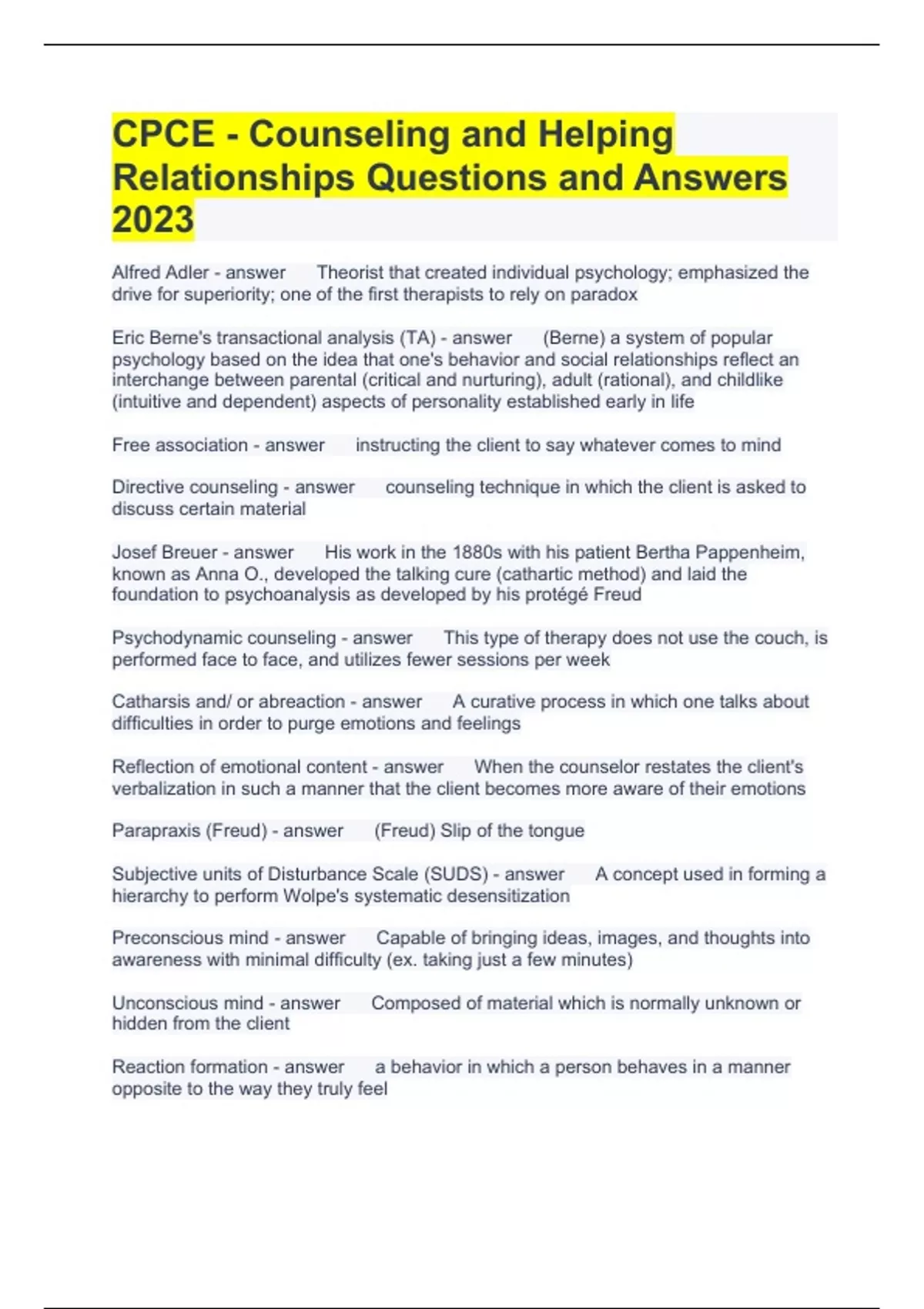 CPCE - Counseling and Helping Relationships Questions and Answers 2023

Alfred Adler - answer Theorist that created individual psychology; emphasized the drive for superiority; one of the first therapists to rely on paradox

Eric Berne's transactional analysis (TA) - answer (Berne) a system of popular psychology based on the idea that one's behavior and social relationships reflect an interchange between parental (critical and nurturing), adult (rational), and childlike (intuitive and dependent) aspects of personality established early in life

Free association - answer instructing the client to say whatever comes to mind

Directive counseling - answer counseling technique in which the client is asked to discuss certain material

Josef Breuer - answer His work in the 1880s with his patient Bertha Pappenheim, known as Anna O., developed the talking cure (cathartic method) and laid the foundation to psychoanalysis as developed by his protégé Freud

Psychodynamic counseling - answer This type of therapy does not use the couch, is performed face to face, and utilizes fewer sessions per week

Catharsis and/ or abreaction - answer A curative process in which one talks about difficulties in order to purge emotions and feelings

Reflection of emotional content - answer When the counselor restates the client's verbalization in such a manner that the client becomes more aware of their emotions

Parapraxis (Freud) - answer (Freud) Slip of the tongue

Subjective units of Disturbance Scale (SUDS) - answer A concept used in forming a hierarchy to perform Wolpe's systematic desensitization

Preconscious mind - answer Capable of bringing ideas, images, and thoughts into awareness with minimal difficulty (ex. taking just a few minutes)

Unconscious mind - answer Composed of material which is normally unknown or hidden from the client

Reaction formation - answer a behavior in which a person behaves in a manner opposite to the way they truly feel